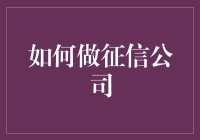 如何做征信公司